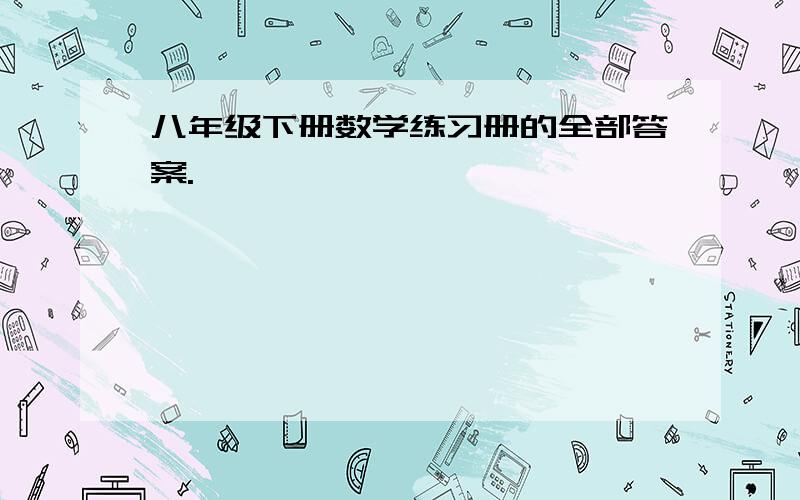 八年级下册数学练习册的全部答案.

STATIONERY